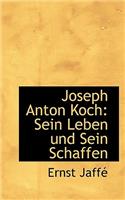 Joseph Anton Koch: Sein Leben und Sein Schaffen

Ernst Jaffé